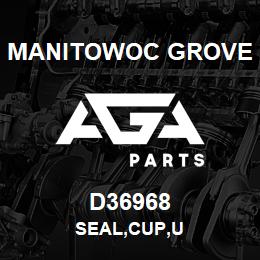 MANITOWOC GROVE

AGA

PARTS

D36968

SEAL,CUP,U